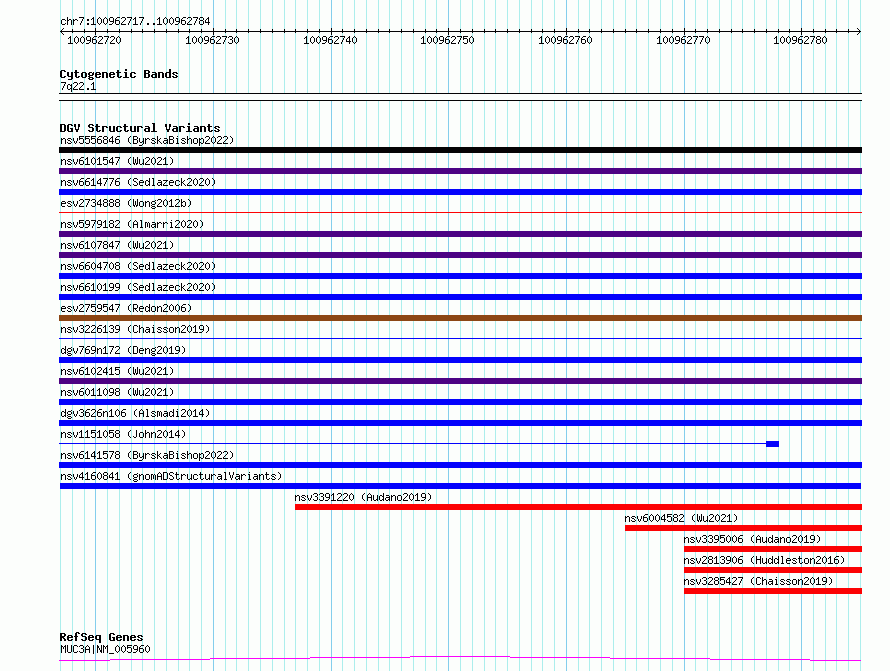 chr7:100962717..100962784

100962720 100962730 100962740 100962750 100962760 100962770 100962780

Cytogenetic Bands
7q22.1

DGV Structural Variants
nsv5556846 (ByrskaBishop2022)
nsv6101547 (Wu2021)
nsv6614776 (Sedlazeck2020)
esv2734888 (Wong2012b)
nsv5979182 (Almarri2020)
nsv6107847 (Wu2021)
nsv6604708 (Sedlazeck2020)
nsv6610199 (Sedlazeck2020)
esv2759547 (Redon2006)
nsv3226139 (Chaisson2019)
dgv769n172 (Deng2019)
nsv6102415 (Wu2021)
nsv6011098 (Wu2021)
dgv3626n106 (Alsmadi2014)
nsv1151058 (John2014)
nsv6141578 (ByrskaBishop2022)
nsv4160841 (gnomADStructuralVariants)
nsv3391220 (Audano2019)
nsv6004582 (Wu2021)
nsv3395006 (Audano2019)
nsv2813906 (Huddleston2016)
nsv3285427 (Chaisson2019)

RefSeq Genes
MUC3A|NM_005960